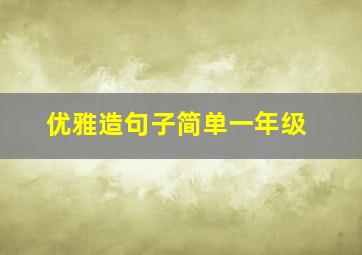 优雅造句子简单一年级